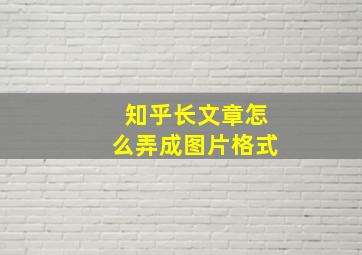 知乎长文章怎么弄成图片格式